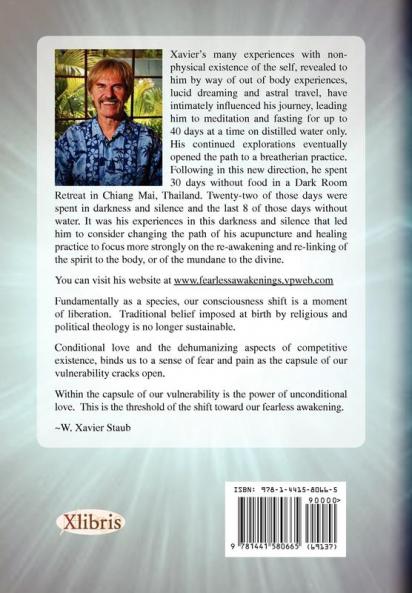 Xavier's many experiences with non-physical existence of the self, revealed to him by way of out of body experiences, lucid dreaming and astral travel, have intimately influenced his journey, leading him to meditation and fasting for up to 40 days at a time on distilled water only. His continued explorations eventually opened the path to a breatherian practice. Following in this new direction, he spent 30 days without food in a Dark Room Retreat in Chiang Mai, Thailand. Twenty-two of those days were spent in darkness and silence and the last 8 of those days without water. It was his experiences in this darkness and silence that led him to consider changing the path of his acupuncture and healing practice to focus more strongly on the re-awakening and re-linking of the spirit to the body, or of the mundane to the divine.

You can visit his website at www.fearlessawakenings.vpweb.com

Fundamentally as a species, our consciousness shift is a moment of liberation. Traditional belief imposed at birth by religious and political theology is no longer sustainable.

Conditional love and the dehumanizing aspects of competitive existence, binds us to a sense of fear and pain as the capsule of our vulnerability cracks open.

Within the capsule of our vulnerability is the power of unconditional love. This is the threshold of the shift toward our fearless awakening.

~W. Xavier Staub

Xlibris

ISBN: 978-1-4415-8066-5

90000>

9 781441 580665 (69137)